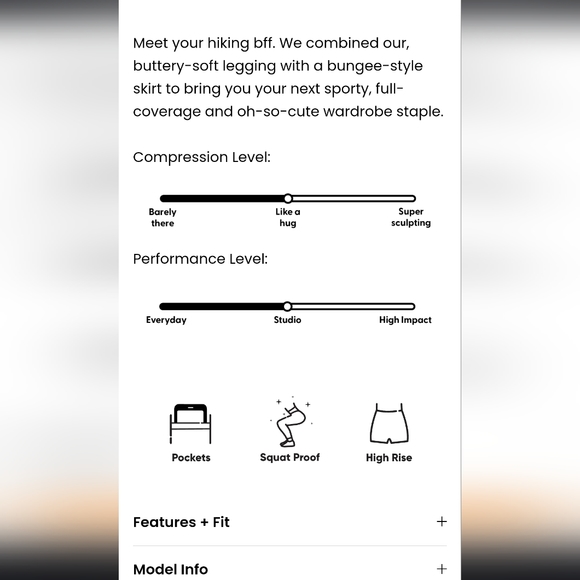 Meet your hiking bff. We combined our, buttery-soft legging with a bungee-style skirt to bring you your next sporty, full-coverage and oh-so-cute wardrobe staple.

Compression Level:

Barely there

Like a hug

Super sculpting

Performance Level:

Everyday

Studio

High Impact

Pockets

Squat Proof

High Rise

Features + Fit +

Model Info +